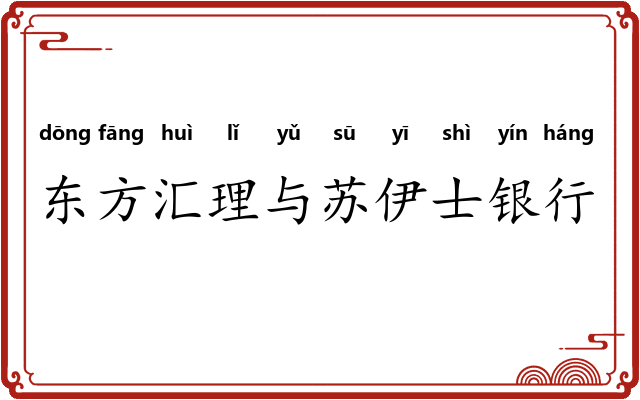 dōng fāng huì lǐ yǔ sū yī shì yín háng

东方汇理与苏伊士银行